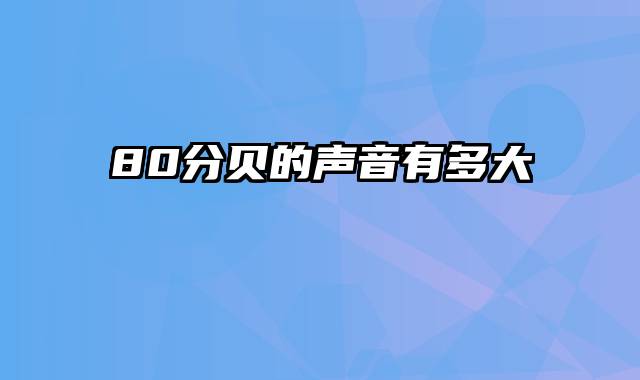 80分贝的声音有多大